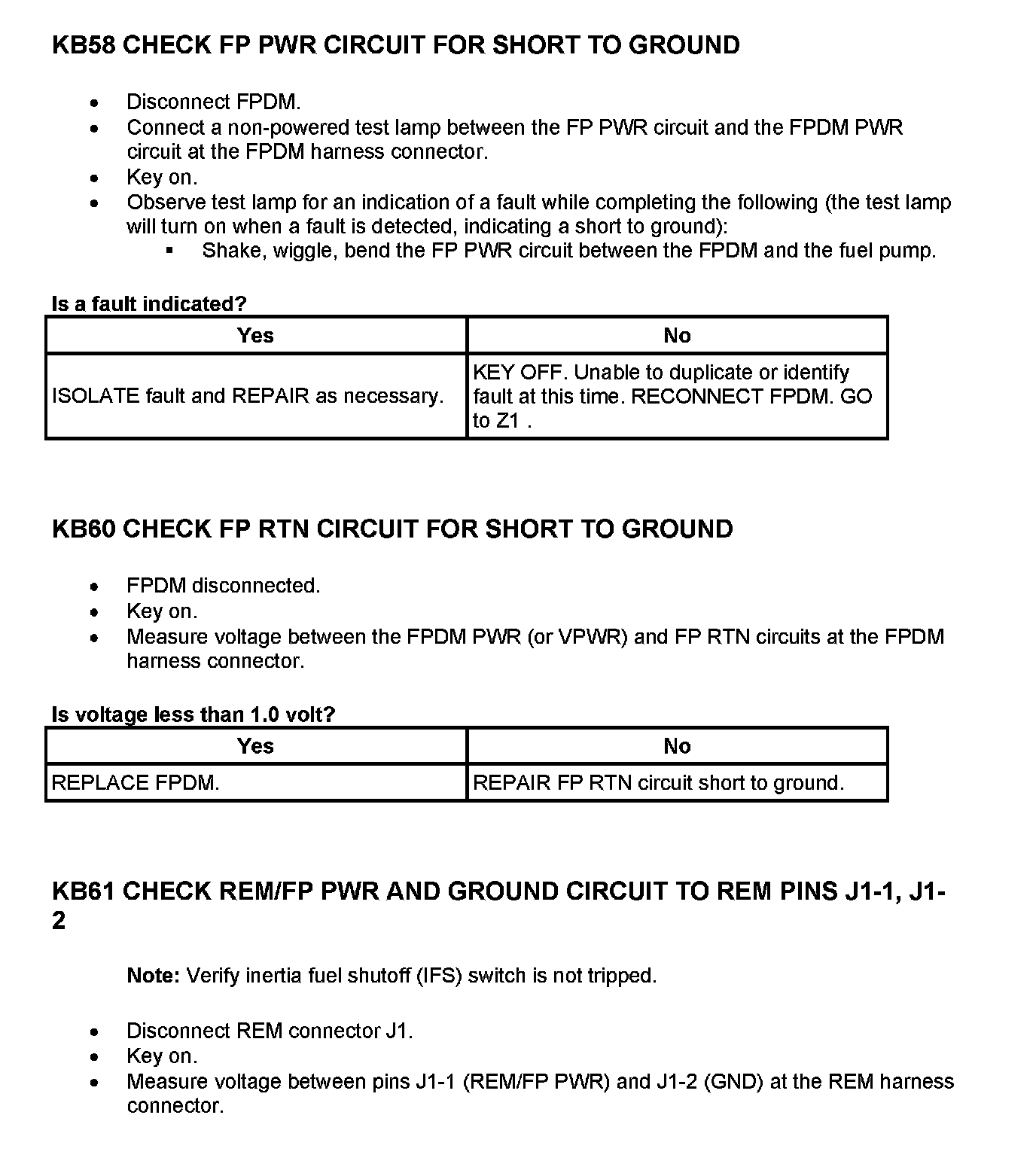 KB58 CHECK FP PWR CIRCUIT FOR SHORT TO GROUND

- Disconnect FPDM.
- Connect a non-powered test lamp between the FP PWR circuit and the FPDM PWR circuit at the FPDM harness connector.
- Key on.
- Observe test lamp for an indication of a fault while completing the following (the test lamp will turn on when a fault is detected, indicating a short to ground):
  - Shake, wiggle, bend the FP PWR circuit between the FPDM and the fuel pump.

Is a fault indicated?

| Yes | No |
|---|---|
| ISOLATE fault and REPAIR as necessary. | KEY OFF. Unable to duplicate or identify fault at this time. RECONNECT FPDM. GO to Z1 . |

KB60 CHECK FP RTN CIRCUIT FOR SHORT TO GROUND

- FPDM disconnected.
- Key on.
- Measure voltage between the FPDM PWR (or VPWR) and FP RTN circuits at the FPDM harness connector.

Is voltage less than 1.0 volt?

| Yes | No |
|---|---|
| REPLACE FPDM. | REPAIR FP RTN circuit short to ground. |

KB61 CHECK REM/FP PWR AND GROUND CIRCUIT TO REM PINS J1-1, J1-2

Note: Verify inertia fuel shutoff (IFS) switch is not tripped.

- Disconnect REM connector J1.
- Key on.
- Measure voltage between pins J1-1 (REM/FP PWR) and J1-2 (GND) at the REM harness connector.